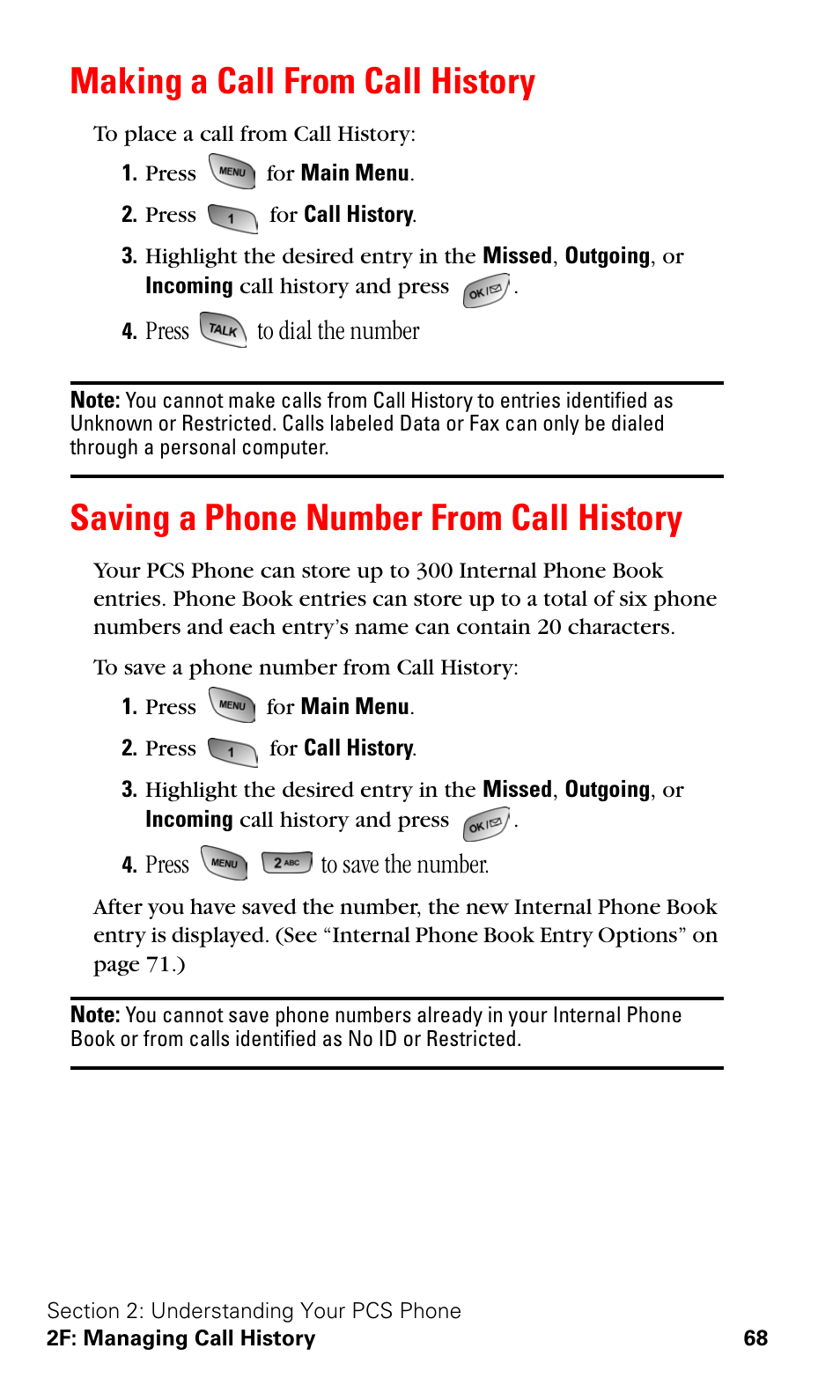 Making a Call From Call History

To place a call from Call History:

1. Press MENU for Main Menu.

2. Press 1 for Call History.

3. Highlight the desired entry in the Missed, Outgoing, or Incoming call history and press OK.

4. Press TALK to dial the number

Note: You cannot make calls from Call History to entries identified as Unknown or Restricted. Calls labeled Data or Fax can only be dialed through a personal computer.

Saving a Phone Number From Call History

Your PCS Phone can store up to 300 Internal Phone Book entries. Phone Book entries can store up to a total of six phone numbers and each entry's name can contain 20 characters.

To save a phone number from Call History:

1. Press MENU for Main Menu.

2. Press 1 for Call History.

3. Highlight the desired entry in the Missed, Outgoing, or Incoming call history and press OK.

4. Press MENU 2 ABC to save the number.

After you have saved the number, the new Internal Phone Book entry is displayed. (See "Internal Phone Book Entry Options" on page 71.)

Note: You cannot save phone numbers already in your Internal Phone Book or from calls identified as No ID or Restricted.

Section 2: Understanding Your PCS Phone
2F: Managing Call History 68